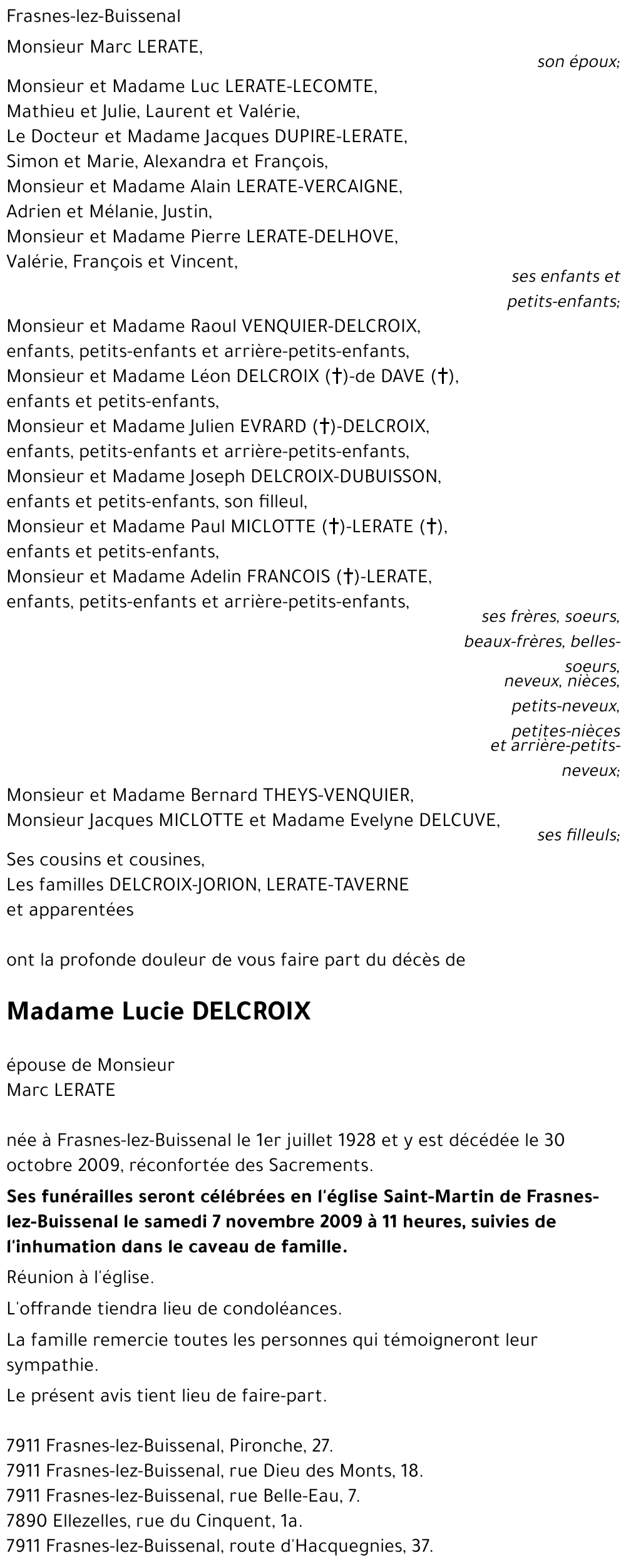 Frasnes-lez-Buissenal

Monsieur Marc LERATE,

son époux;

Monsieur et Madame Luc LERATE-LECOMTE,
Mathieu et Julie, Laurent et Valérie,
Le Docteur et Madame Jacques DUPIRE-LERATE,
Simon et Marie, Alexandra et François,
Monsieur et Madame Alain LERATE-VERCAIGNE,
Adrien et Mélanie, Justin,
Monsieur et Madame Pierre LERATE-DELHOVE,
Valérie, François et Vincent,

ses enfants et petits-enfants;

Monsieur et Madame Raoul VENQUIER-DELCROIX,
enfants, petits-enfants et arrière-petits-enfants,
Monsieur et Madame Léon DELCROIX (†)-de DAVE (†),
enfants et petits-enfants,
Monsieur et Madame Julien EVRARD (†)-DELCROIX,
enfants, petits-enfants et arrière-petits-enfants,
Monsieur et Madame Joseph DELCROIX-DUBUISSON,
enfants et petits-enfants, son filleul,
Monsieur et Madame Paul MICLOTTE (†)-LERATE (†),
enfants et petits-enfants,
Monsieur et Madame Adelin FRANCOIS (†)-LERATE,
enfants, petits-enfants et arrière-petits-enfants,

ses frères, soeurs, beaux-frères, belles-soeurs, neveux, nièces, petits-neveux, petites-nièces et arrière-petits-neveux;

Monsieur et Madame Bernard THEYS-VENQUIER,
Monsieur Jacques MICLOTTE et Madame Evelyne DELCUVE,

ses filleuls;

Ses cousins et cousines,
Les familles DELCROIX-JORION, LERATE-TAVERNE
et apparentées

ont la profonde douleur de vous faire part du décès de

Madame Lucie DELCROIX

épouse de Monsieur
Marc LERATE

née à Frasnes-lez-Buissenal le 1er juillet 1928 et y est décédée le 30 octobre 2009, réconfortée des Sacrements.

Ses funérailles seront célébrées en l'église Saint-Martin de Frasnes-lez-Buissenal le samedi 7 novembre 2009 à 11 heures, suivies de l'inhumation dans le caveau de famille.

Réunion à l'église.

L'offrande tiendra lieu de condoléances.

La famille remercie toutes les personnes qui témoigneront leur sympathie.

Le présent avis tient lieu de faire-part.

7911 Frasnes-lez-Buissenal, Pironche, 27.
7911 Frasnes-lez-Buissenal, rue Dieu des Monts, 18.
7911 Frasnes-lez-Buissenal, rue Belle-Eau, 7.
7890 Ellezelles, rue du Cinquent, 1a.
7911 Frasnes-lez-Buissenal, route d'Hacquegnies, 37.